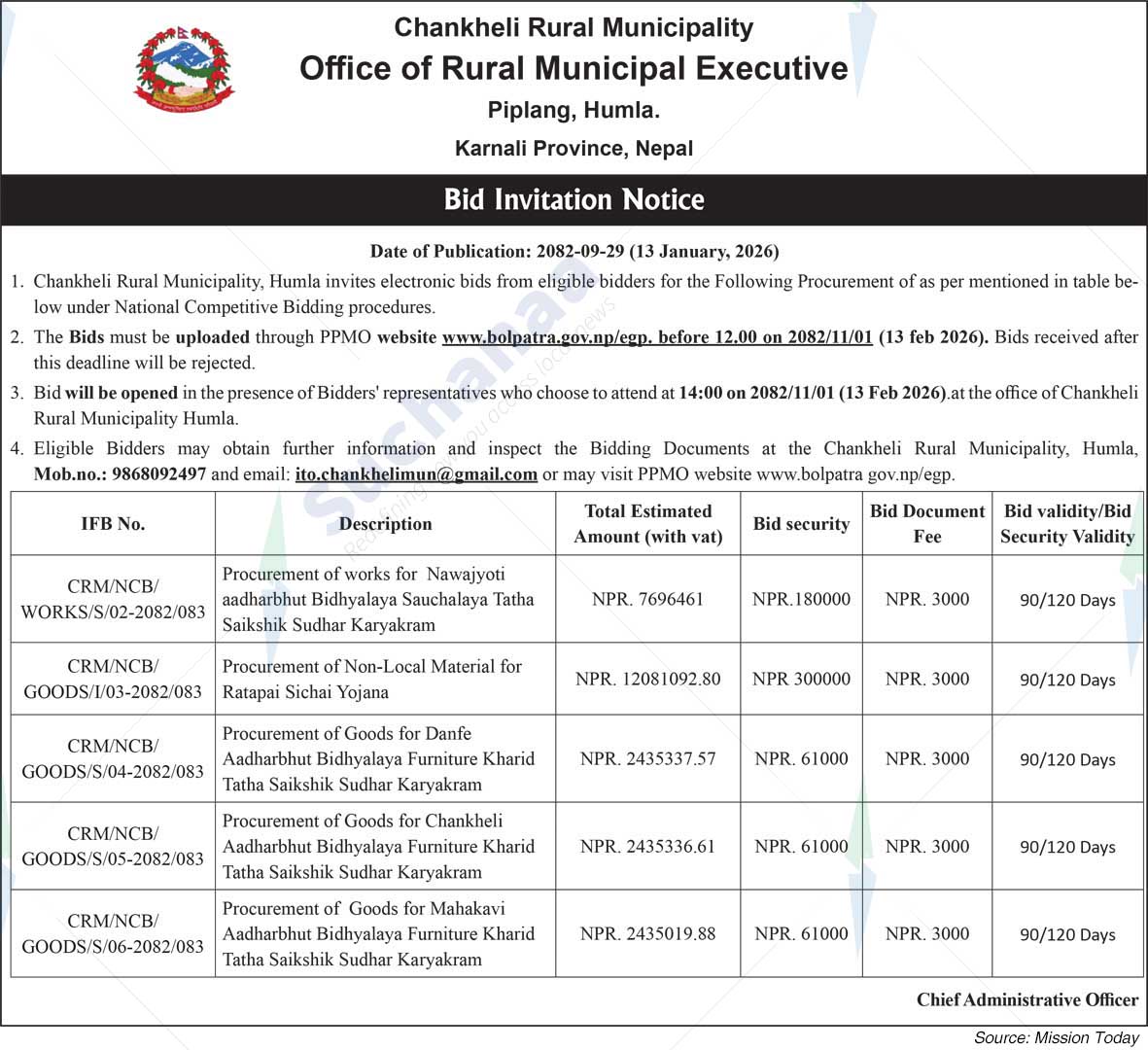 Chankheli Rural Municipality
Office of Rural Municipal Executive
Piplang, Humla.
Karnali Province, Nepal

Bid Invitation Notice

Date of Publication: 2082-09-29 (13 January, 2026)

1. Chankheli Rural Municipality, Humla invites electronic bids from eligible bidders for the Following Procurement of as per mentioned in table below under National Competitive Bidding procedures.

2. The Bids must be uploaded through PPMO website www.bolpatra.gov.np/egp. before 12.00 on 2082/11/01 (13 feb 2026). Bids received after this deadline will be rejected.

3. Bid will be opened in the presence of Bidders' representatives who choose to attend at 14:00 on 2082/11/01 (13 Feb 2026).at the office of Chankheli Rural Municipality Humla.

4. Eligible Bidders may obtain further information and inspect the Bidding Documents at the Chankheli Rural Municipality, Humla, Mob.no.: 9868092497 and email: ito.chankhelimun@gmail.com or may visit PPMO website www.bolpatra gov.np/egp.

| IFB No. | Description | Total Estimated Amount (with vat) | Bid security | Bid Document Fee | Bid validity/Bid Security Validity |
|---|---|---|---|---|---|
| CRM/NCB/ WORKS/S/02-2082/083 | Procurement of works for Nawajyoti aadharbhut Bidhyalaya Sauchalaya Tatha Saikshik Sudhar Karyakram | NPR. 7696461 | NPR.180000 | NPR. 3000 | 90/120 Days |
| CRM/NCB/ GOODS/I/03-2082/083 | Procurement of Non-Local Material for Ratapai Sichai Yojana | NPR. 12081092.80 | NPR 300000 | NPR. 3000 | 90/120 Days |
| CRM/NCB/ GOODS/S/04-2082/083 | Procurement of Goods for Danfe Aadharbhut Bidhyalaya Furniture Kharid Tatha Saikshik Sudhar Karyakram | NPR. 2435337.57 | NPR. 61000 | NPR. 3000 | 90/120 Days |
| CRM/NCB/ GOODS/S/05-2082/083 | Procurement of Goods for Chankheli Aadharbhut Bidhyalaya Furniture Kharid Tatha Saikshik Sudhar Karyakram | NPR. 2435336.61 | NPR. 61000 | NPR. 3000 | 90/120 Days |
| CRM/NCB/ GOODS/S/06-2082/083 | Procurement of Goods for Mahakavi Aadharbhut Bidhyalaya Furniture Kharid Tatha Saikshik Sudhar Karyakram | NPR. 2435019.88 | NPR. 61000 | NPR. 3000 | 90/120 Days |

Chief Administrative Officer

Source: Mission Today